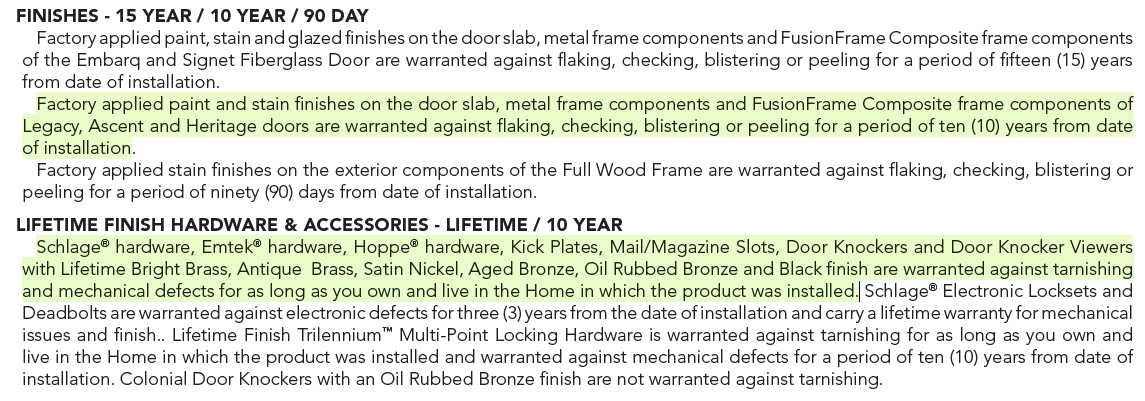 FINISHES - 15 YEAR / 10 YEAR / 90 DAY

Factory applied paint, stain and glazed finishes on the door slab, metal frame components and FusionFrame Composite frame components of the Embarq and Signet Fiberglass Door are warranted against flaking, checking, blistering or peeling for a period of fifteen (15) years from date of installation.

Factory applied paint and stain finishes on the door slab, metal frame components and FusionFrame Composite frame components of Legacy, Ascent and Heritage doors are warranted against flaking, checking, blistering or peeling for a period of ten (10) years from date of installation.

Factory applied stain finishes on the exterior components of the Full Wood Frame are warranted against flaking, checking, blistering or peeling for a period of ninety (90) days from date of installation.

LIFETIME FINISH HARDWARE & ACCESSORIES - LIFETIME / 10 YEAR

Schlage® hardware, Emtek® hardware, Hoppe® hardware, Kick Plates, Mail/Magazine Slots, Door Knockers and Door Knocker Viewers with Lifetime Bright Brass, Antique Brass, Satin Nickel, Aged Bronze, Oil Rubbed Bronze and Black finish are warranted against tarnishing and mechanical defects for as long as you own and live in the Home in which the product was installed. Schlage® Electronic Locksets and Deadbolts are warranted against electronic defects for three (3) years from the date of installation and carry a lifetime warranty for mechanical issues and finish.. Lifetime Finish Trilennium™ Multi-Point Locking Hardware is warranted against tarnishing for as long as you own and live in the Home in which the product was installed and warranted against mechanical defects for a period of ten (10) years from date of installation. Colonial Door Knockers with an Oil Rubbed Bronze finish are not warranted against tarnishing.